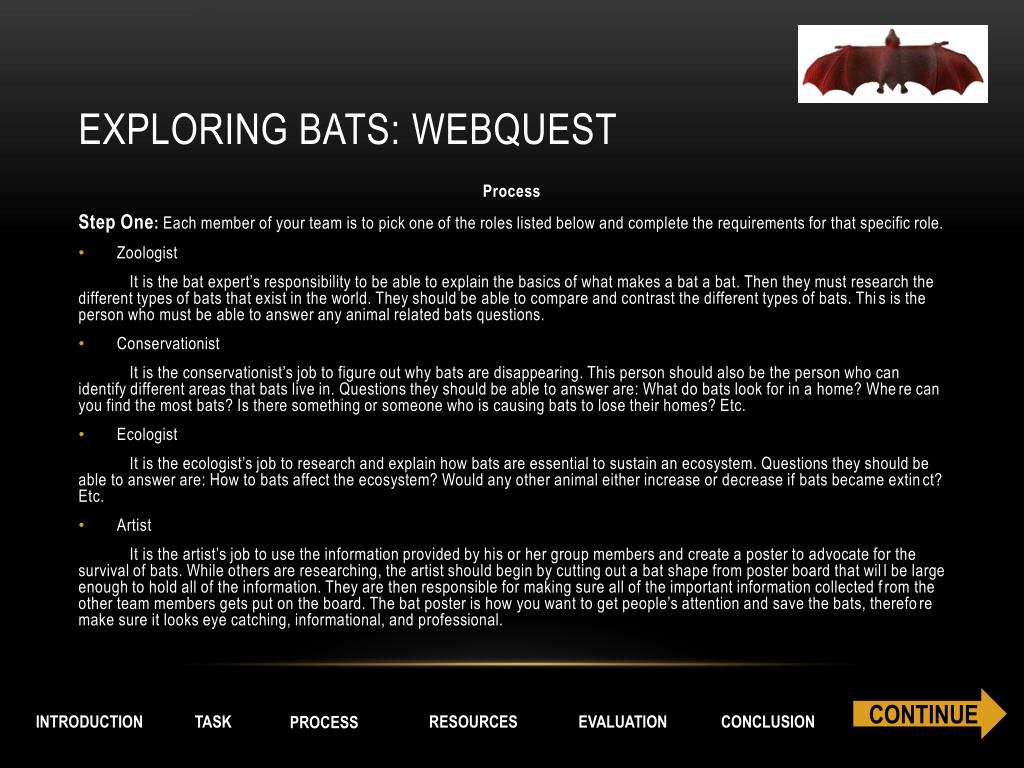 EXPLORING BATS: WEBQUEST

Process

Step One: Each member of your team is to pick one of the roles listed below and complete the requirements for that specific role.

• Zoologist

It is the bat expert's responsibility to be able to explain the basics of what makes a bat a bat. Then they must research the different types of bats that exist in the world. They should be able to compare and contrast the different types of bats. This is the person who must be able to answer any animal related bats questions.

• Conservationist

It is the conservationist's job to figure out why bats are disappearing. This person should also be the person who can identify different areas that bats live in. Questions they should be able to answer are: What do bats look for in a home? Where can you find the most bats? Is there something or someone who is causing bats to lose their homes? Etc.

• Ecologist

It is the ecologist's job to research and explain how bats are essential to sustain an ecosystem. Questions they should be able to answer are: How to bats affect the ecosystem? Would any other animal either increase or decrease if bats became extinct? Etc.

• Artist

It is the artist's job to use the information provided by his or her group members and create a poster to advocate for the survival of bats. While others are researching, the artist should begin by cutting out a bat shape from poster board that will be large enough to hold all of the information. They are then responsible for making sure all of the important information collected from the other team members gets put on the board. The bat poster is how you want to get people's attention and save the bats, therefore make sure it looks eye catching, informational, and professional.

INTRODUCTION TASK PROCESS RESOURCES EVALUATION CONCLUSION CONTINUE